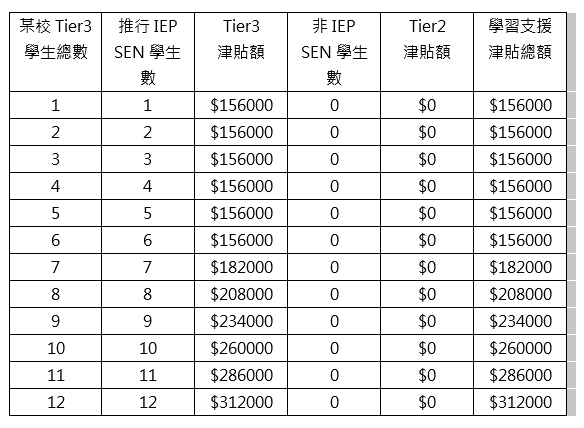 | 某校Tier3學生總數 | 推行IEP SEN學生數 | Tier3津貼額 | 非IEP SEN學生數 | Tier2津貼額 | 學習支援津貼總額 |
|---|---|---|---|---|---|
| 1 | 1 | $156000 | 0 | $0 | $156000 |
| 2 | 2 | $156000 | 0 | $0 | $156000 |
| 3 | 3 | $156000 | 0 | $0 | $156000 |
| 4 | 4 | $156000 | 0 | $0 | $156000 |
| 5 | 5 | $156000 | 0 | $0 | $156000 |
| 6 | 6 | $156000 | 0 | $0 | $156000 |
| 7 | 7 | $182000 | 0 | $0 | $182000 |
| 8 | 8 | $208000 | 0 | $0 | $208000 |
| 9 | 9 | $234000 | 0 | $0 | $234000 |
| 10 | 10 | $260000 | 0 | $0 | $260000 |
| 11 | 11 | $286000 | 0 | $0 | $286000 |
| 12 | 12 | $312000 | 0 | $0 | $312000 |